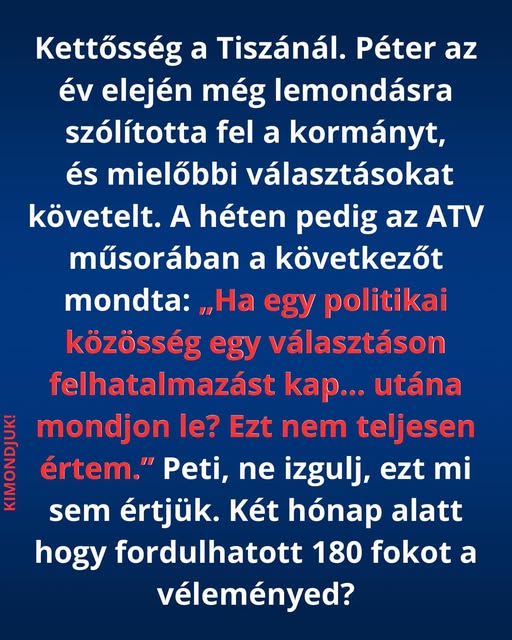 Kettősség a Tiszánál. Péter az év elején még lemondásra szólította fel a kormányt, és mielőbbi választásokat követelt. A héten pedig az ATV műsorában a következőt mondta: „Ha egy politikai közösség egy választáson felhatalmazást kap... utána mondjon le? Ezt nem teljesen értem.” Peti, ne izgulj, ezt mi sem értjük. Két hónap alatt hogy fordulhatott 180 fokot a véleményed?

KIMONDJUK!